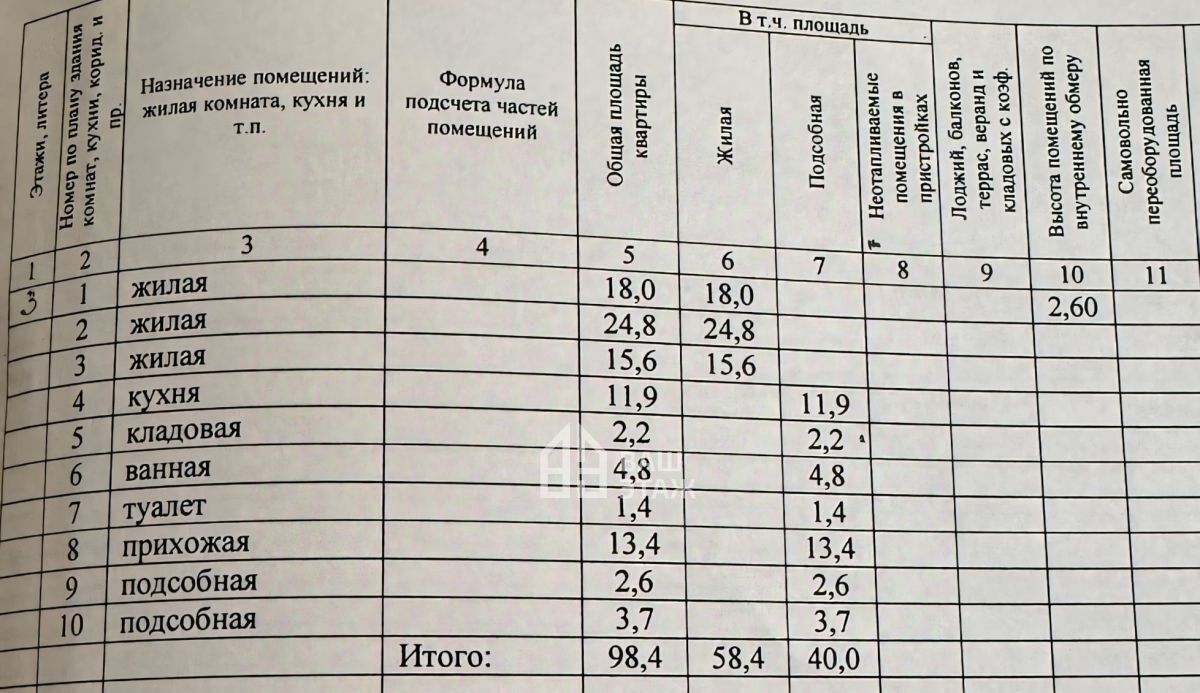 | Этажи, литера | Номер по плану здания комнат, кухни, корид. и пр. | Назначение помещений: жилая комната, кухня и т.п. | Формула подсчета частей помещений | Общая площадь квартиры | В т.ч. площадь: Жилая | В т.ч. площадь: Подсобная | Неотапливаемые помещения в пристройках | Лоджий, балконов, террас, веранд и кладовых с коэф. | Высота помещений по внутреннему обмеру | Самовольно переоборудованная площадь |
|---|---|---|---|---|---|---|---|---|---|---|
| 1 | 2 | 3 | 4 | 5 | 6 | 7 | 8 | 9 | 10 | 11 |
| 3 | 1 | жилая | | 18,0 | 18,0 | | | | 2,60 | |
| | 2 | жилая | | 24,8 | 24,8 | | | | | |
| | 3 | жилая | | 15,6 | 15,6 | | | | | |
| | 4 | кухня | | 11,9 | | 11,9 | | | | |
| | 5 | кладовая | | 2,2 | | 2,2 | | | | |
| | 6 | ванная | | 4,8 | | 4,8 | | | | |
| | 7 | туалет | | 1,4 | | 1,4 | | | | |
| | 8 | прихожая | | 13,4 | | 13,4 | | | | |
| | 9 | подсобная | | 2,6 | | 2,6 | | | | |
| | 10 | подсобная | | 3,7 | | 3,7 | | | | |
| | | | Итого: | 98,4 | 58,4 | 40,0 | | | | |